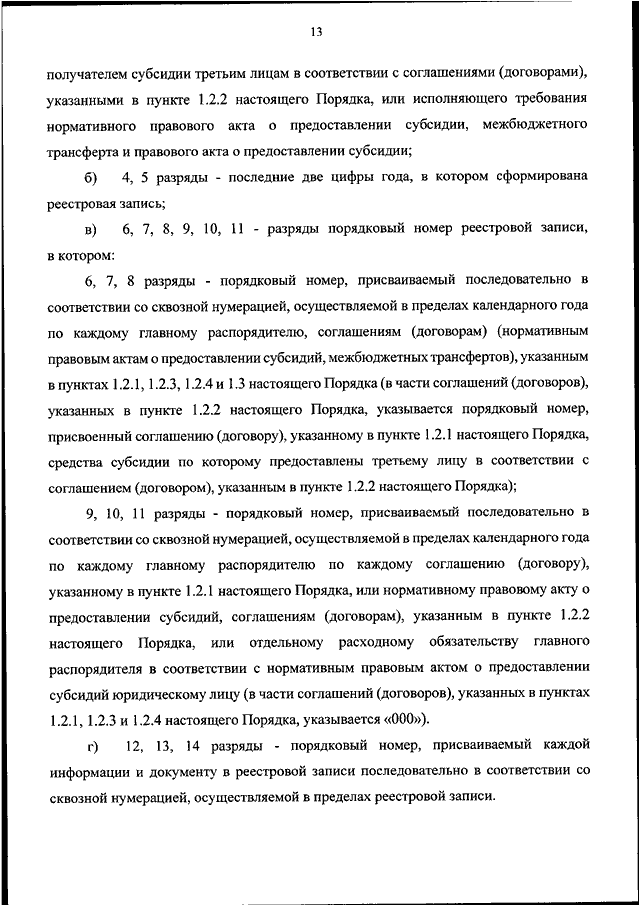 13

получателем субсидии третьим лицам в соответствии с соглашениями (договорами), указанными в пункте 1.2.2 настоящего Порядка, или исполняющего требования нормативного правового акта о предоставлении субсидии, межбюджетного трансферта и правового акта о предоставлении субсидии;

б) 4, 5 разряды - последние две цифры года, в котором сформирована реестровая запись;

в) 6, 7, 8, 9, 10, 11 - разряды порядковый номер реестровой записи, в котором:

6, 7, 8 разряды - порядковый номер, присваиваемый последовательно в соответствии со сквозной нумерацией, осуществляемой в пределах календарного года по каждому главному распорядителю, соглашениям (договорам) (нормативным правовым актам о предоставлении субсидий, межбюджетных трансфертов), указанным в пунктах 1.2.1, 1.2.3, 1.2.4 и 1.3 настоящего Порядка (в части соглашений (договоров), указанных в пункте 1.2.2 настоящего Порядка, указывается порядковый номер, присвоенный соглашению (договору), указанному в пункте 1.2.1 настоящего Порядка, средства субсидии по которому предоставлены третьему лицу в соответствии с соглашением (договором), указанным в пункте 1.2.2 настоящего Порядка);

9, 10, 11 разряды - порядковый номер, присваиваемый последовательно в соответствии со сквозной нумерацией, осуществляемой в пределах календарного года по каждому главному распорядителю по каждому соглашению (договору), указанному в пункте 1.2.1 настоящего Порядка, или нормативному правовому акту о предоставлении субсидий, соглашениям (договорам), указанным в пункте 1.2.2 настоящего Порядка, или отдельному расходному обязательству главного распорядителя в соответствии с нормативным правовым актом о предоставлении субсидий юридическому лицу (в части соглашений (договоров), указанных в пунктах 1.2.1, 1.2.3 и 1.2.4 настоящего Порядка, указывается «000»).

г) 12, 13, 14 разряды - порядковый номер, присваиваемый каждой информации и документу в реестровой записи последовательно в соответствии со сквозной нумерацией, осуществляемой в пределах реестровой записи.